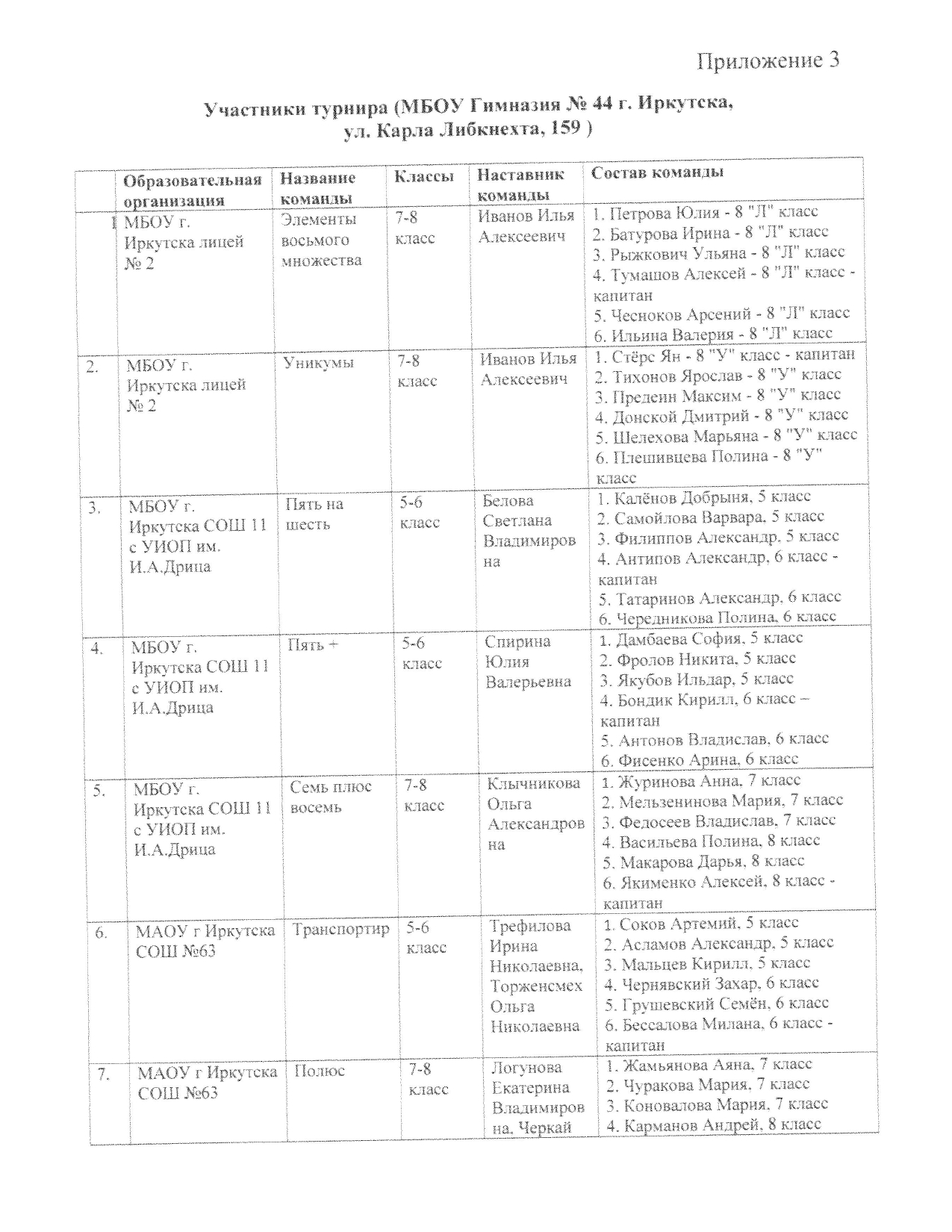 Приложение 3

Участники турнира (МБОУ Гимназия № 44 г. Иркутска, ул. Карла Либкнехта, 159 )

| | Образовательная организация | Название команды | Классы | Наставник команды | Состав команды |
|---|---|---|---|---|---|
| 1 | МБОУ г. Иркутска лицей № 2 | Элементы восьмого множества | 7-8 класс | Иванов Илья Алексеевич | 1. Петрова Юлия - 8 "Л" класс 2. Батурова Ирина - 8 "Л" класс 3. Рыжкович Ульяна - 8 "Л" класс 4. Тумашов Алексей - 8 "Л" класс - капитан 5. Чесноков Арсений - 8 "Л" класс 6. Ильина Валерия - 8 "Л" класс |
| 2. | МБОУ г. Иркутска лицей № 2 | Уникумы | 7-8 класс | Иванов Илья Алексеевич | 1. Стёрс Ян - 8 "У" класс - капитан 2. Тихонов Ярослав - 8 "У" класс 3. Предеин Максим - 8 "У" класс 4. Донской Дмитрий - 8 "У" класс 5. Шелехова Марьяна - 8 "У" класс 6. Плешивцева Полина - 8 "У" класс |
| 3. | МБОУ г. Иркутска СОШ 11 с УИОП им. И.А.Дрица | Пять на шесть | 5-6 класс | Белова Светлана Владимировна | 1. Калёнов Добрыня, 5 класс 2. Самойлова Варвара, 5 класс 3. Филиппов Александр, 5 класс 4. Антипов Александр, 6 класс - капитан 5. Татаринов Александр, 6 класс 6. Чередникова Полина, 6 класс |
| 4. | МБОУ г. Иркутска СОШ 11 с УИОП им. И.А.Дрица | Пять + | 5-6 класс | Спирина Юлия Валерьевна | 1. Дамбаева София, 5 класс 2. Фролов Никита, 5 класс 3. Якубов Ильдар, 5 класс 4. Бондик Кирилл, 6 класс – капитан 5. Антонов Владислав, 6 класс 6. Фисенко Арина, 6 класс |
| 5. | МБОУ г. Иркутска СОШ 11 с УИОП им. И.А.Дрица | Семь плюс восемь | 7-8 класс | Клычникова Ольга Александровна | 1. Журинова Анна, 7 класс 2. Мельзенинова Мария, 7 класс 3. Федосеев Владислав, 7 класс 4. Васильева Полина, 8 класс 5. Макарова Дарья, 8 класс 6. Якименко Алексей, 8 класс - капитан |
| 6. | МАОУ г Иркутска СОШ №63 | Транспортир | 5-6 класс | Трефилова Ирина Николаевна, Торженсмех Ольга Николаевна | 1. Соков Артемий, 5 класс 2. Асламов Александр, 5 класс 3. Мальцев Кирилл, 5 класс 4. Чернявский Захар, 6 класс 5. Грушевский Семён, 6 класс 6. Бессалова Милана, 6 класс - капитан |
| 7. | МАОУ г Иркутска СОШ №63 | Полюс | 7-8 класс | Логунова Екатерина Владимировна, Черкай | 1. Жамьянова Аяна, 7 класс 2. Чуракова Мария, 7 класс 3. Коновалова Мария, 7 класс 4. Карманов Андрей, 8 класс |